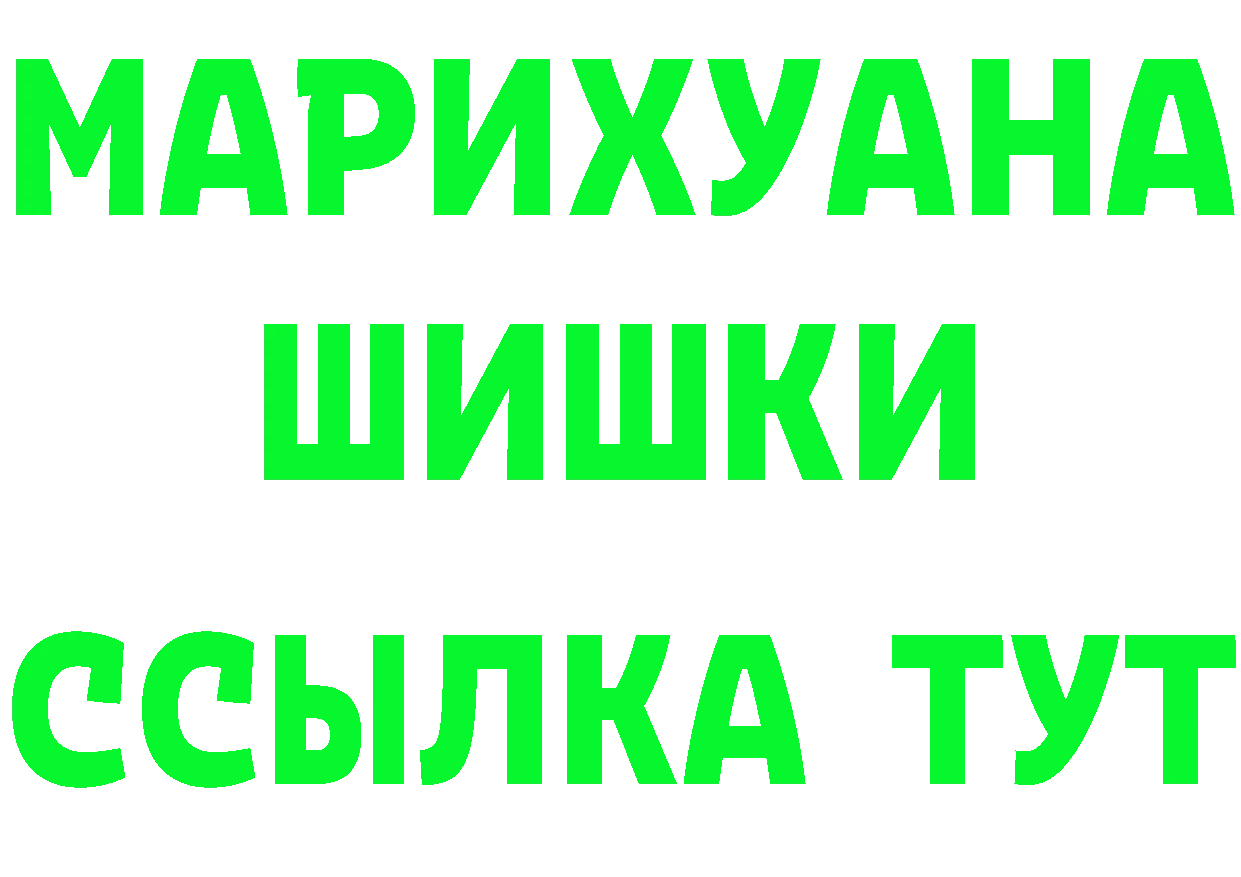 МАРИХУАНА
ШИШКИ
ССЫЛКА ТУТ